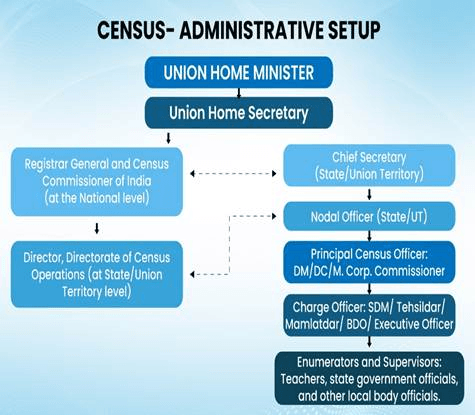 CENSUS- ADMINISTRATIVE SETUP

UNION HOME MINISTER

Union Home Secretary

Registrar General and Census Commissioner of India (at the National level)

Director, Directorate of Census Operations (at State/Union Territory level)

Chief Secretary (State/Union Territory)

Nodal Officer (State/UT)

Principal Census Officer: DM/DC/M. Corp. Commissioner

Charge Officer: SDM/ Tehsildar/ Mamlatdar/ BDO/ Executive Officer

Enumerators and Supervisors: Teachers, state government officials, and other local body officials.